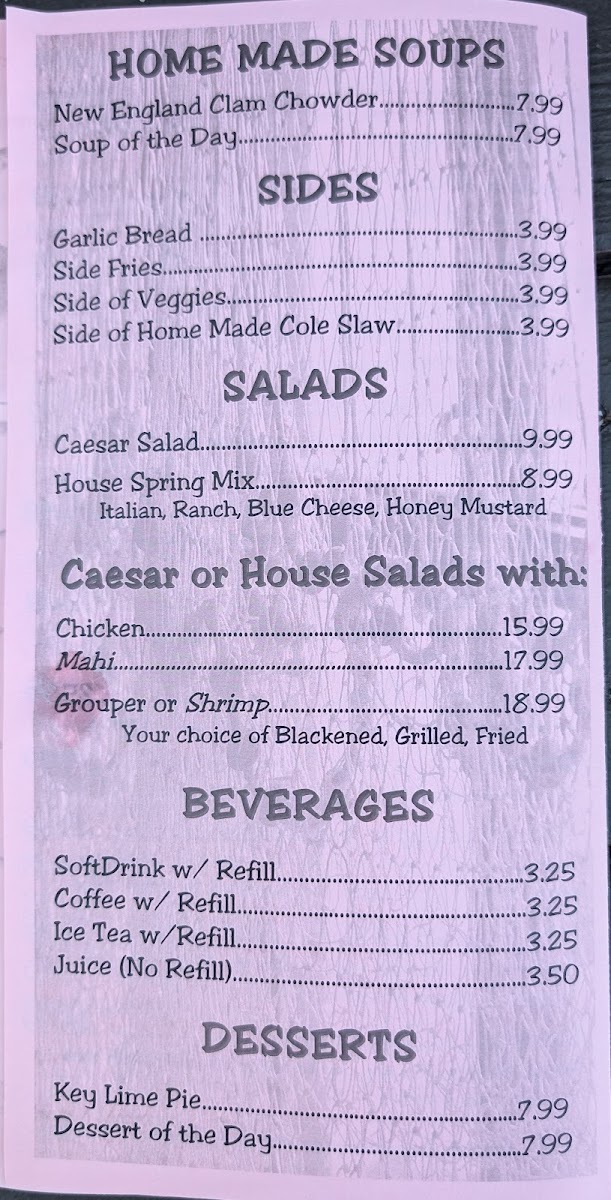 HOME MADE SOUPS

New England Clam Chowder 7.99
Soup of the Day 7.99

SIDES

Garlic Bread 3.99
Side Fries 3.99
Side of Veggies 3.99
Side of Home Made Cole Slaw 3.99

SALADS

Caesar Salad 9.99
House Spring Mix 8.99
Italian, Ranch, Blue Cheese, Honey Mustard

Caesar or House Salads with:

Chicken 15.99
Mahi 17.99
Grouper or Shrimp 18.99
Your choice of Blackened, Grilled, Fried

BEVERAGES

SoftDrink w/ Refill 3.25
Coffee w/ Refill 3.25
Ice Tea w/Refill 3.25
Juice (No Refill) 3.50

DESSERTS

Key Lime Pie 7.99
Dessert of the Day 7.99